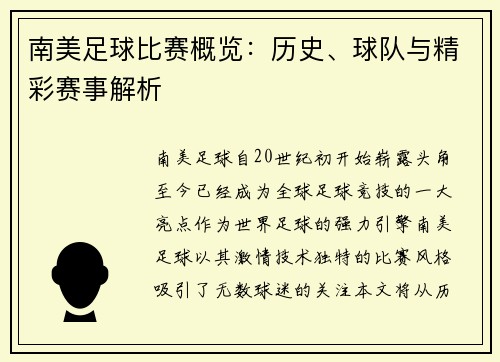 南美足球比赛概览：历史、球队与精彩赛事解析

南美足球自20世纪初开始崭露头角至今已经成为全球足球竞技的一大亮点作为世界足球的强力引擎南美足球以其激情技术独特的比赛风格吸引了无数球迷的关注本文将从历